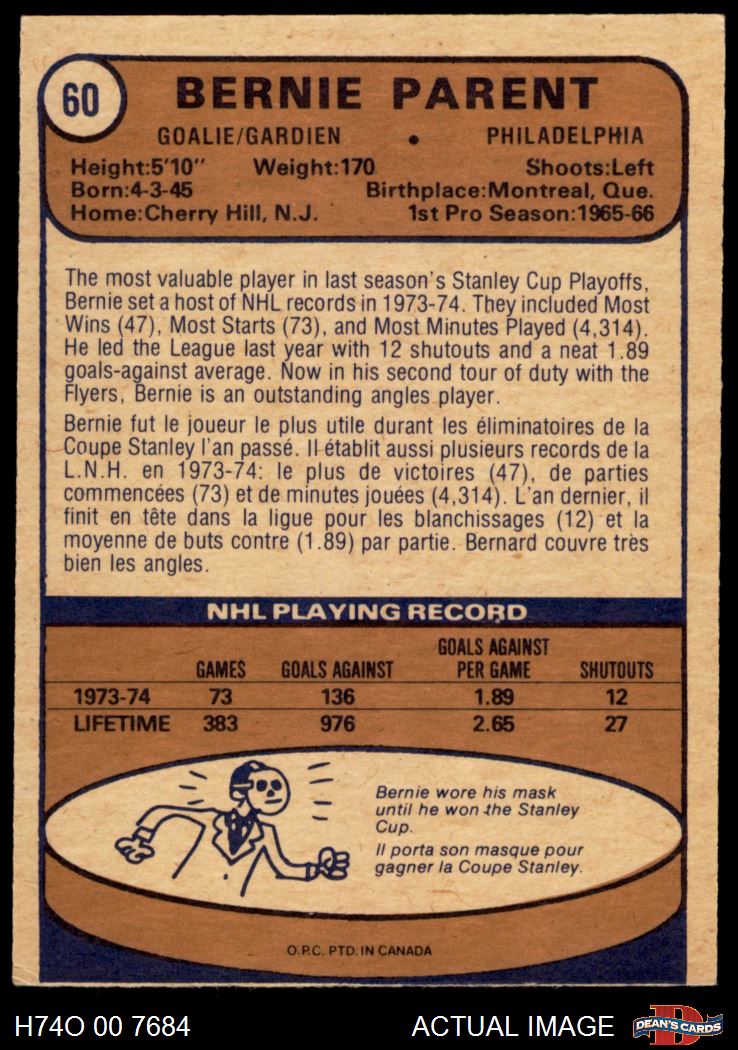 60

BERNIE PARENT

GOALIE/GARDIEN • PHILADELPHIA

Height:5'10" Weight:170 Shoots:Left
Born:4-3-45 Birthplace:Montreal, Que.
Home:Cherry Hill, N.J. 1st Pro Season:1965-66

The most valuable player in last season's Stanley Cup Playoffs, Bernie set a host of NHL records in 1973-74. They included Most Wins (47), Most Starts (73), and Most Minutes Played (4,314). He led the League last year with 12 shutouts and a neat 1.89 goals-against average. Now in his second tour of duty with the Flyers, Bernie is an outstanding angles player.

Bernie fut le joueur le plus utile durant les éliminatoires de la Coupe Stanley l'an passé. Il établit aussi plusieurs records de la L.N.H. en 1973-74: le plus de victoires (47), de parties commencées (73) et de minutes jouées (4,314). L'an dernier, il finit en tête dans la ligue pour les blanchissages (12) et la moyenne de buts contre (1.89) par partie. Bernard couvre très bien les angles.

NHL PLAYING RECORD

| | GAMES | GOALS AGAINST | GOALS AGAINST PER GAME | SHUTOUTS |
|---|---|---|---|---|
| 1973-74 | 73 | 136 | 1.89 | 12 |
| LIFETIME | 383 | 976 | 2.65 | 27 |

Bernie wore his mask until he won the Stanley Cup.

Il porta son masque pour gagner la Coupe Stanley.

O.P.C. PTD. IN CANADA

H74O 00 7684

ACTUAL IMAGE

DEAN'S CARDS